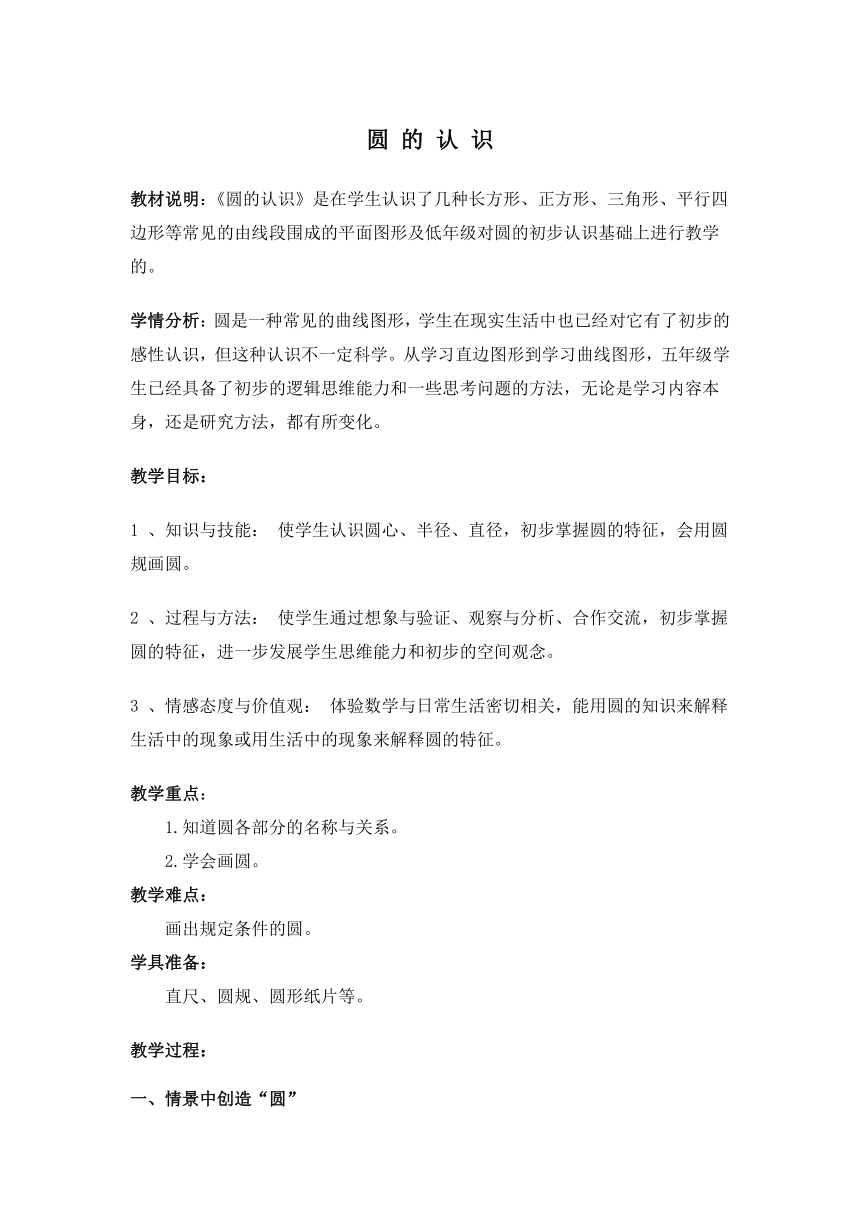 圆 的 认 识

教材说明：《圆的认识》是在学生认识了几种长方形、正方形、三角形、平行四边形等常见的由线段围成的平面图形及低年级对圆的初步认识基础上进行教学的。

学情分析：圆是一种常见的曲线图形，学生在现实生活中也已经对它有了初步的感性认识，但这种认识不一定科学。从学习直边图形到学习曲线图形，五年级学生已经具备了初步的逻辑思维能力和一些思考问题的方法，无论是学习内容本身，还是研究方法，都有所变化。

教学目标：

1 、知识与技能： 使学生认识圆心、半径、直径，初步掌握圆的特征，会用圆规画圆。

2 、过程与方法： 使学生通过想象与验证、观察与分析、合作交流，初步掌握圆的特征，进一步发展学生思维能力和初步的空间观念。

3 、情感态度与价值观： 体验数学与日常生活密切相关，能用圆的知识来解释生活中的现象或用生活中的现象来解释圆的特征。

教学重点：

1.知道圆各部分的名称与关系。

2.学会画圆。

教学难点：

画出规定条件的圆。

学具准备：

直尺、圆规、圆形纸片等。

教学过程：

一、情景中创造“圆”